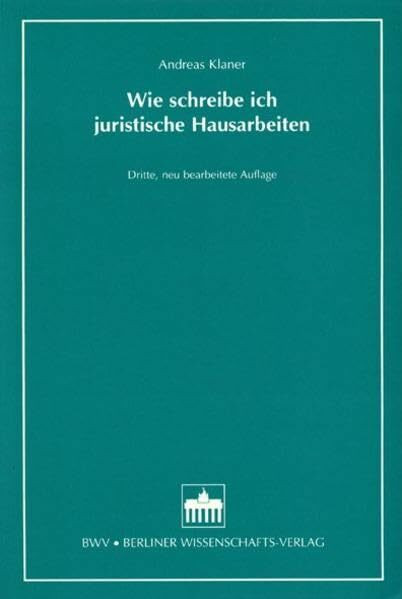 Andreas Klaner

Wie schreibe ich juristische Hausarbeiten

Dritte, neu bearbeitete Auflage

BWV • BERLINER WISSENSCHAFTS-VERLAG